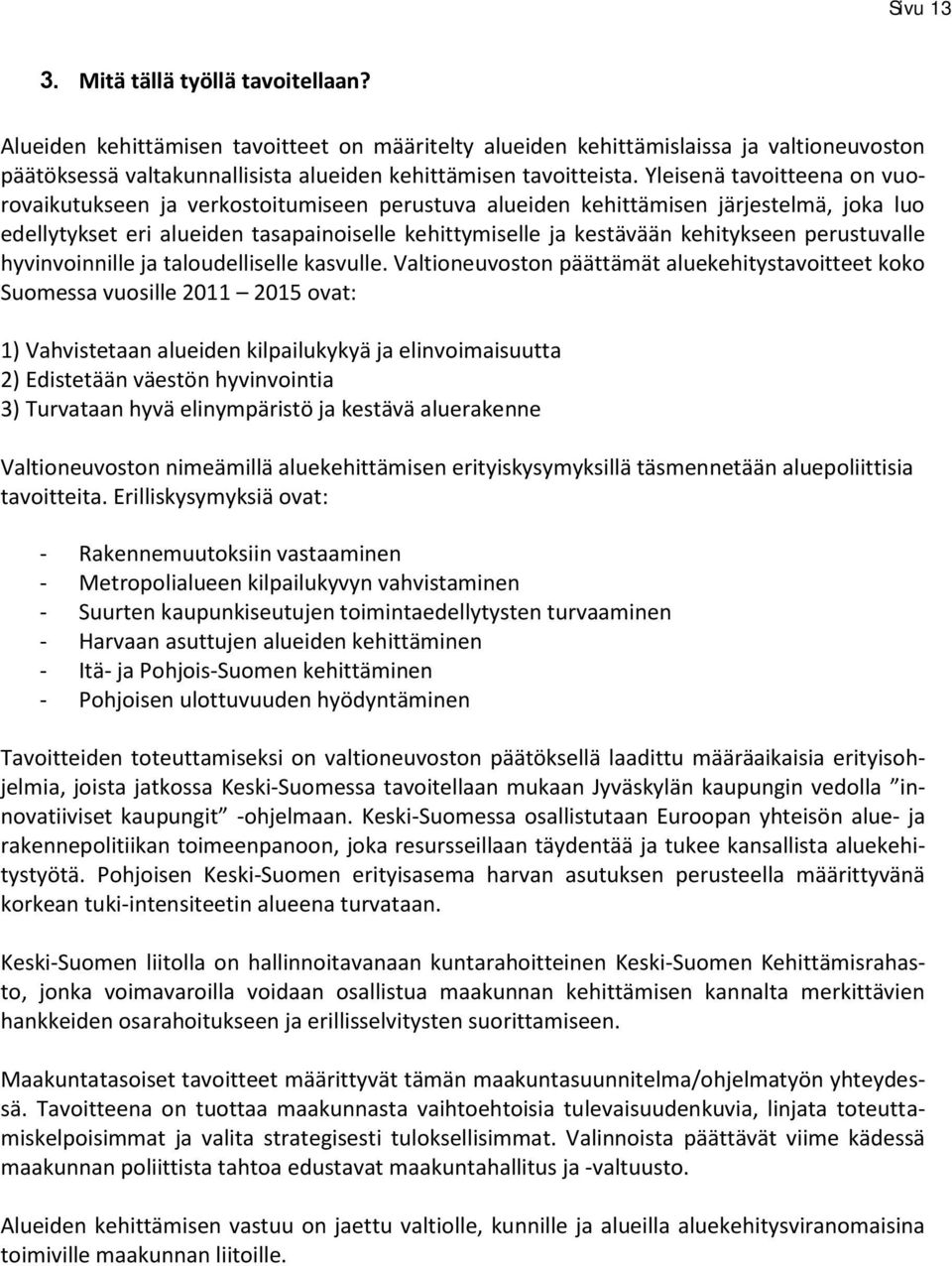 Sivu 13

3. Mitä tällä työllä tavoitellaan?

Alueiden kehittämisen tavoitteet on määritelty alueiden kehittämislaissa ja valtioneuvoston päätöksessä valtakunnallisista alueiden kehittämisen tavoitteista. Yleisenä tavoitteena on vuorovaikutukseen ja verkostoitumiseen perustuva alueiden kehittämisen järjestelmä, joka luo edellytykset eri alueiden tasapainoiselle kehittymiselle ja kestävään kehitykseen perustuvalle hyvinvoinnille ja taloudelliselle kasvulle. Valtioneuvoston päättämät aluekehitystavoitteet koko Suomessa vuosille 2011 – 2015 ovat:

1) Vahvistetaan alueiden kilpailukykyä ja elinvoimaisuutta
2) Edistetään väestön hyvinvointia
3) Turvataan hyvä elinympäristö ja kestävä aluerakenne

Valtioneuvoston nimeämillä aluekehittämisen erityiskysymyksillä täsmennetään aluepoliittisia tavoitteita. Erilliskysymyksiä ovat:

- Rakennemuutoksiin vastaaminen
- Metropolialueen kilpailukyvyn vahvistaminen
- Suurten kaupunkiseutujen toimintaedellytysten turvaaminen
- Harvaan asuttujen alueiden kehittäminen
- Itä- ja Pohjois-Suomen kehittäminen
- Pohjoisen ulottuvuuden hyödyntäminen

Tavoitteiden toteuttamiseksi on valtioneuvoston päätöksellä laadittu määräaikaisia erityisohjelmia, joista jatkossa Keski-Suomessa tavoitellaan mukaan Jyväskylän kaupungin vedolla ”innovatiiviset kaupungit” -ohjelmaan. Keski-Suomessa osallistutaan Euroopan yhteisön alue- ja rakennepolitiikan toimeenpanoon, joka resursseillaan täydentää ja tukee kansallista aluekehitystyötä. Pohjoisen Keski-Suomen erityisasema harvan asutuksen perusteella määrittyvänä korkean tuki-intensiteetin alueena turvataan.

Keski-Suomen liitolla on hallinnoitavanaan kuntarahoitteinen Keski-Suomen Kehittämisrahasto, jonka voimavaroilla voidaan osallistua maakunnan kehittämisen kannalta merkittävien hankkeiden osarahoitukseen ja erillisselvitysten suorittamiseen.

Maakuntatasoiset tavoitteet määrittyvät tämän maakuntasuunnitelma/ohjelmatyön yhteydessä. Tavoitteena on tuottaa maakunnasta vaihtoehtoisia tulevaisuudenkuvia, linjata toteuttamiskelpoisimmat ja valita strategisesti tuloksellisimmat. Valinnoista päättävät viime kädessä maakunnan poliittista tahtoa edustavat maakuntahallitus ja -valtuusto.

Alueiden kehittämisen vastuu on jaettu valtiolle, kunnille ja alueilla aluekehitysviranomaisina toimiville maakunnan liitoille.